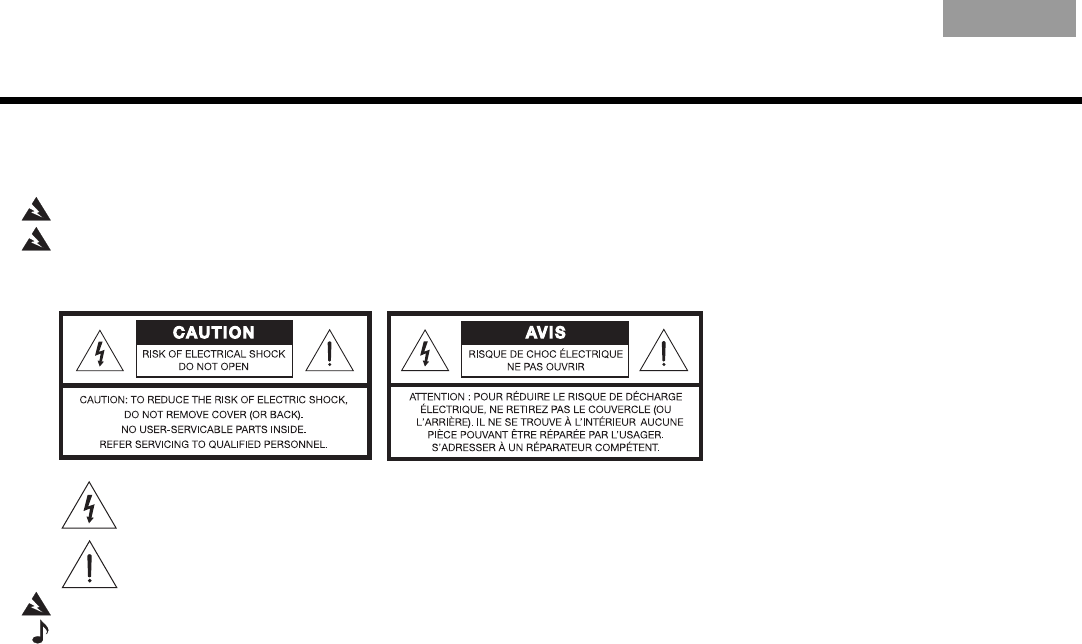 CAUTION

RISK OF ELECTRICAL SHOCK
DO NOT OPEN

CAUTION: TO REDUCE THE RISK OF ELECTRIC SHOCK, DO NOT REMOVE COVER (OR BACK). NO USER-SERVICABLE PARTS INSIDE. REFER SERVICING TO QUALIFIED PERSONNEL.

AVIS

RISQUE DE CHOC ÉLECTRIQUE
NE PAS OUVRIR

ATTENTION : POUR RÉDUIRE LE RISQUE DE DÉCHARGE ÉLECTRIQUE, NE RETIREZ PAS LE COUVERCLE (OU L'ARRIÈRE). IL NE SE TROUVE À L'INTÉRIEUR AUCUNE PIÈCE POUVANT ÊTRE RÉPARÉE PAR L'USAGER. S'ADRESSER À UN RÉPARATEUR COMPÉTENT.